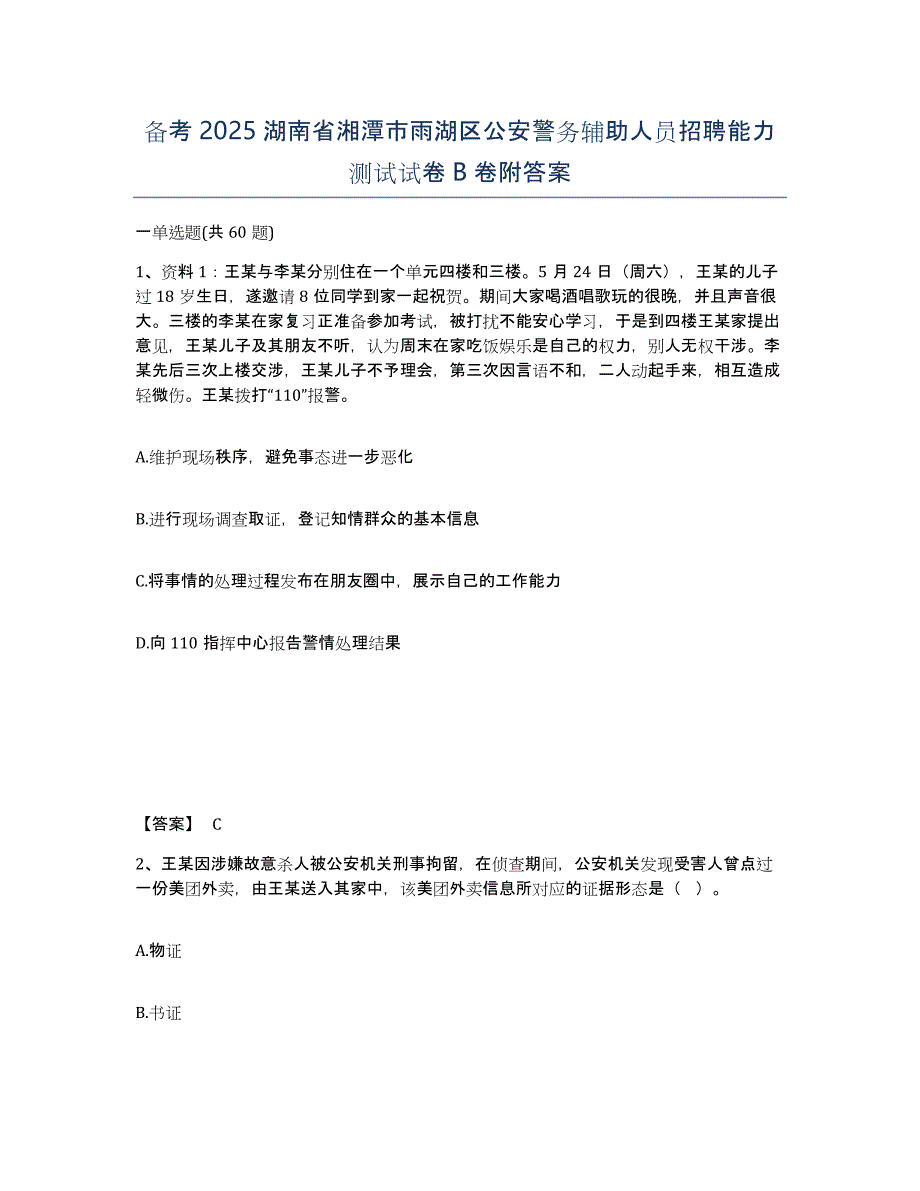 备考 2025 湖南省湘潭市雨湖区公安警务辅助人员招聘能力测试试卷 B 卷附答案

一单选题(共 60 题)

1、资料 1：王某与李某分别住在一个单元四楼和三楼。5 月 24 日（周六），王某的儿子过 18 岁生日，遂邀请 8 位同学到家一起祝贺。期间大家喝酒唱歌玩的很晚，并且声音很大。三楼的李某在家复习正准备参加考试，被打扰不能安心学习，于是到四楼王某家提出意见，王某儿子及其朋友不听，认为周末在家吃饭娱乐是自己的权力，别人无权干涉。李某先后三次上楼交涉，王某儿子不予理会，第三次因言语不和，二人动起手来，相互造成轻微伤。王某拨打“110”报警。

A.维护现场秩序，避免事态进一步恶化

B.进行现场调查取证，登记知情群众的基本信息

C.将事情的处理过程发布在朋友圈中，展示自己的工作能力

D.向 110 指挥中心报告警情处理结果

【答案】 C

2、王某因涉嫌故意杀人被公安机关刑事拘留，在侦查期间，公安机关发现受害人曾点过一份美团外卖，由王某送入其家中，该美团外卖信息所对应的证据形态是（ ）。

A.物证

B.书证